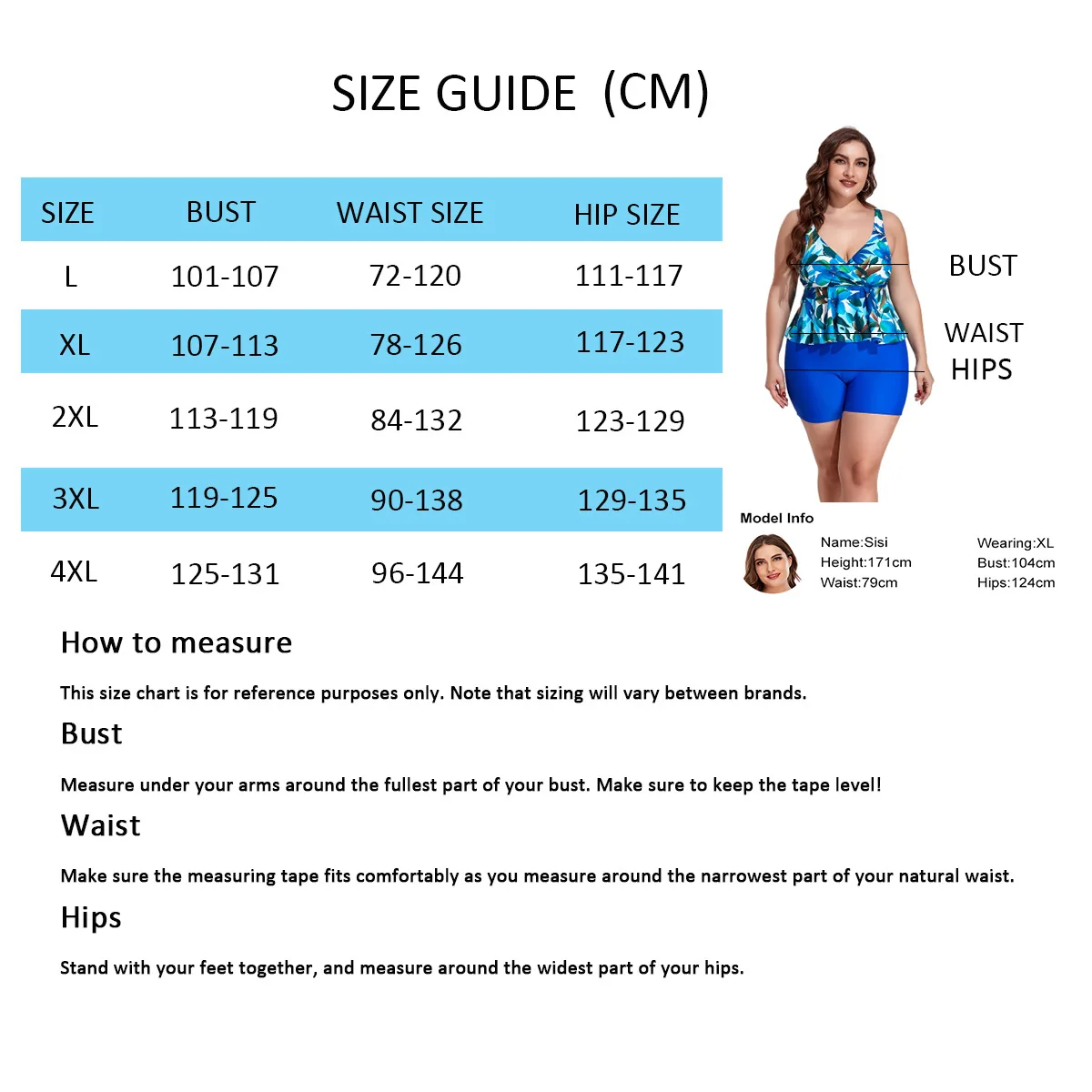 SIZE GUIDE (CM)

| SIZE | BUST | WAIST SIZE | HIP SIZE |
|---|---|---|---|
| L | 101-107 | 72-120 | 111-117 |
| XL | 107-113 | 78-126 | 117-123 |
| 2XL | 113-119 | 84-132 | 123-129 |
| 3XL | 119-125 | 90-138 | 129-135 |
| 4XL | 125-131 | 96-144 | 135-141 |

BUST
WAIST
HIPS

Model Info
Name:Sisi
Height:171cm
Waist:79cm
Wearing:XL
Bust:104cm
Hips:124cm

How to measure

This size chart is for reference purposes only. Note that sizing will vary between brands.

Bust

Measure under your arms around the fullest part of your bust. Make sure to keep the tape level!

Waist

Make sure the measuring tape fits comfortably as you measure around the narrowest part of your natural waist.

Hips

Stand with your feet together, and measure around the widest part of your hips.